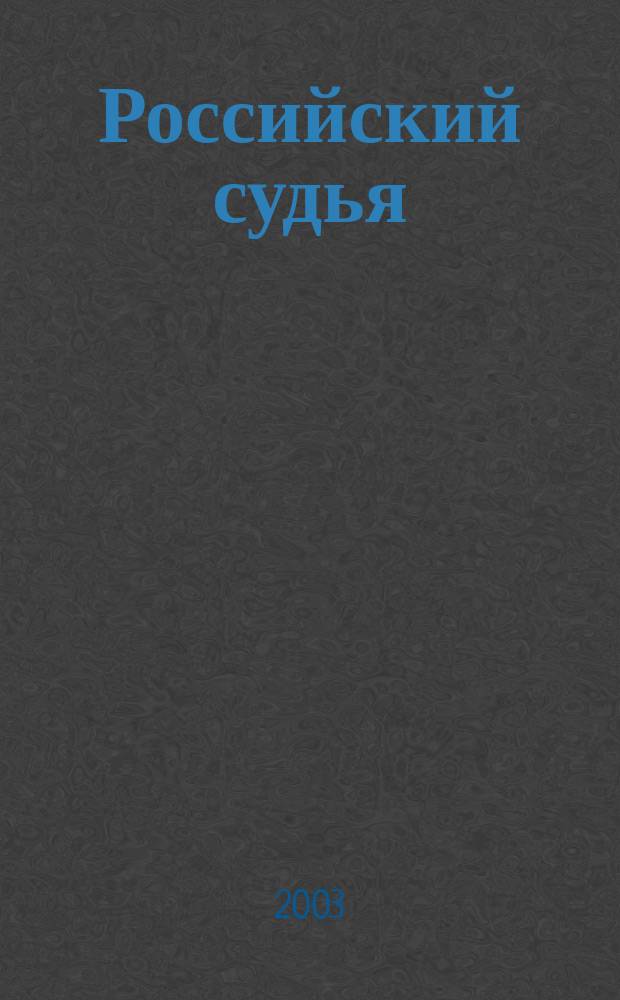 Российский судья

2003